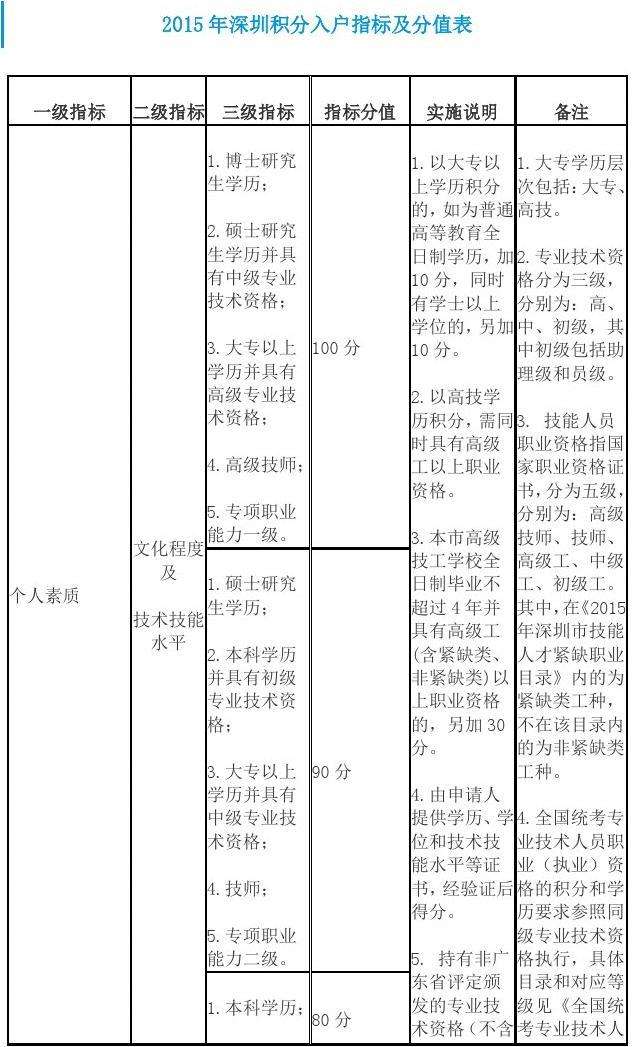 2015 年深圳积分入户指标及分值表

| 一级指标 | 二级指标 | 三级指标 | 指标分值 | 实施说明 | 备注 |
|---|---|---|---|---|---|
| 个人素质 | 文化程度及技术技能水平 | 1. 博士研究生学历；<br>2. 硕士研究生学历并具有中级专业技术资格；<br>3. 大专以上学历并具有高级专业技术资格；<br>4. 高级技师；<br>5. 专项职业能力一级。 | 100 分 | 1. 以大专以上学历积分的，如为普通高等教育全日制学历，加 10 分，同时有学士以上学位的，另加 10 分。<br>2. 以高技学历积分，需同时具有高级工以上职业资格。<br>3. 本市高级技工学校全日制毕业不超过 4 年并具有高级工（含紧缺类、非紧缺类）以上职业资格的，另加 30 分。<br>4. 由申请人提供学历、学位和技术技能水平等证书，经验证后得分。<br>5. 持有非广东省评定颁发的专业技术资格（不含 | 1. 大专学历层次包括：大专、高技。<br>2. 专业技术资格分为三级，分别为：高、中、初级，其中初级包括助理级和员级。<br>3. 技能人员职业资格指国家职业资格证书，分为五级，分别为：高级技师、技师、高级工、中级工、初级工。其中，在《2015 年深圳市技能人才紧缺职业目录》内的为紧缺类工种，不在该目录内的为非紧缺类工种。<br>4. 全国统考专业技术人员职业（执业）资格的积分和学历要求参照同级专业技术资格执行，具体目录和对应等级见《全国统考专业技术人 |
| | | 1. 硕士研究生学历；<br>2. 本科学历并具有初级专业技术资格；<br>3. 大专以上学历并具有中级专业技术资格；<br>4. 技师；<br>5. 专项职业能力二级。 | 90 分 | | |
| | | 1. 本科学历； | 80 分 | | |